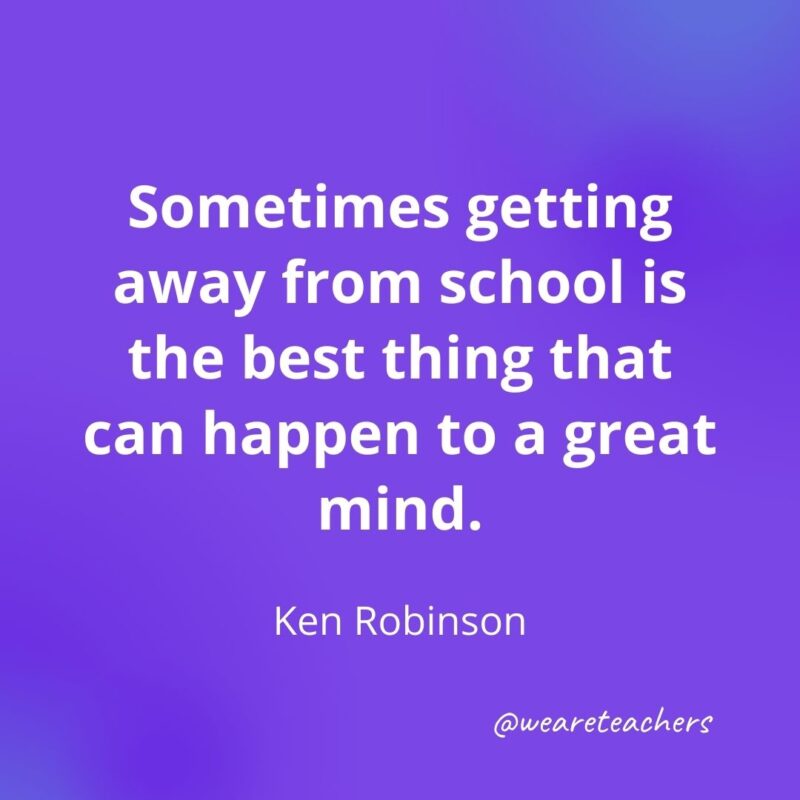 Sometimes getting away from school is the best thing that can happen to a great mind.

Ken Robinson

@weareteachers